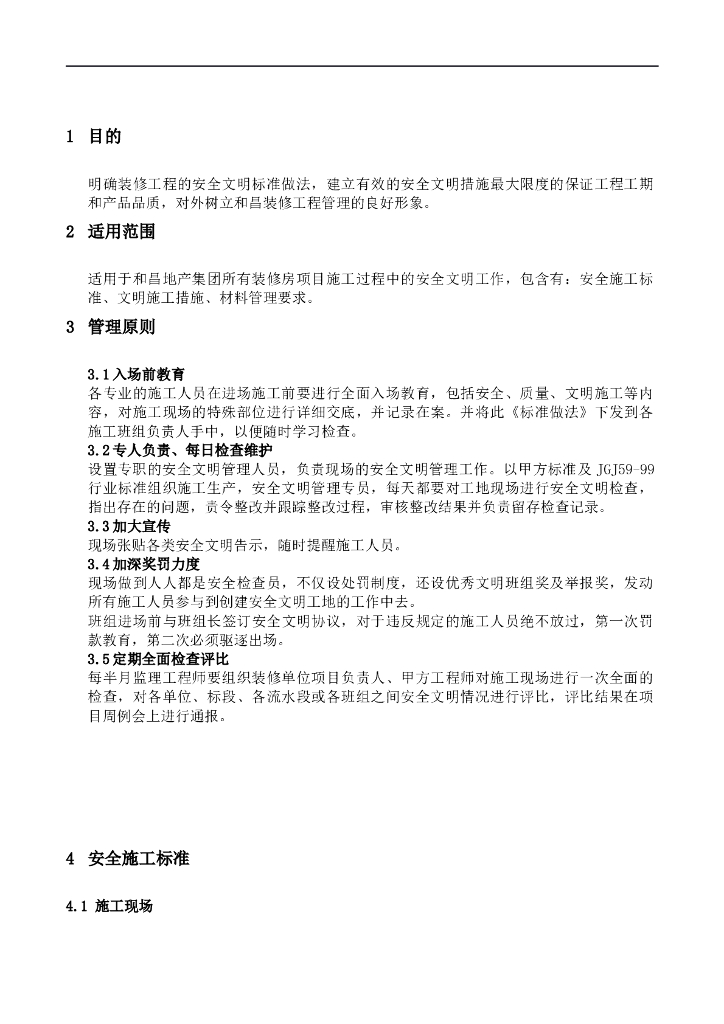 1 目的

明确装修工程的安全文明标准做法，建立有效的安全文明措施最大限度的保证工程工期和产品品质，对外树立和昌装修工程管理的良好形象。

2 适用范围

适用于和昌地产集团所有装修房项目施工过程中的安全文明工作，包含有：安全施工标准、文明施工措施、材料管理要求。

3 管理原则

3.1入场前教育
各专业的施工人员在进场施工前要进行全面入场教育，包括安全、质量、文明施工等内容，对施工现场的特殊部位进行详细交底，并记录在案。并将此《标准做法》下发到各施工班组负责人手中，以便随时学习检查。
3.2专人负责、每日检查维护
设置专职的安全文明管理人员，负责现场的安全文明管理工作。以甲方标准及 JGJ59-99 行业标准组织施工生产，安全文明管理专员，每天都要对工地现场进行安全文明检查，指出存在的问题，责令整改并跟踪整改过程，审核整改结果并负责留存检查记录。
3.3加大宣传
现场张贴各类安全文明告示，随时提醒施工人员。
3.4加深奖罚力度
现场做到人人都是安全检查员，不仅设处罚制度，还设优秀文明班组奖及举报奖，发动所有施工人员参与到创建安全文明工地的工作中去。
班组进场前与班组长签订安全文明协议，对于违反规定的施工人员绝不放过，第一次罚款教育，第二次必须驱逐出场。
3.5定期全面检查评比
每半月监理工程师要组织装修单位项目负责人、甲方工程师对施工现场进行一次全面的检查，对各单位、标段、各流水段或各班组之间安全文明情况进行评比，评比结果在项目周例会上进行通报。

4 安全施工标准

4.1 施工现场